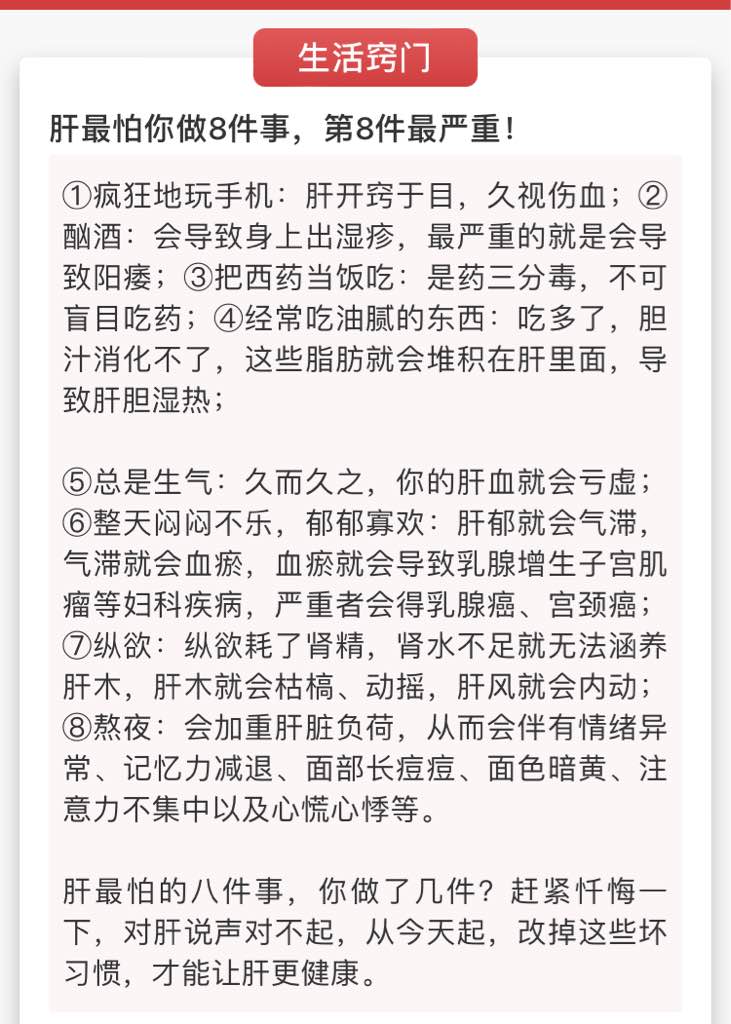 生活窍门

肝最怕你做8件事，第8件最严重！

①疯狂地玩手机：肝开窍于目，久视伤血；②酗酒：会导致身上出湿疹，最严重的就是会导致阳痿；③把西药当饭吃：是药三分毒，不可盲目吃药；④经常吃油腻的东西：吃多了，胆汁消化不了，这些脂肪就会堆积在肝里面，导致肝胆湿热；

⑤总是生气：久而久之，你的肝血就会亏虚；⑥整天闷闷不乐，郁郁寡欢：肝郁就会气滞，气滞就会血瘀，血瘀就会导致乳腺增生子宫肌瘤等妇科疾病，严重者会得乳腺癌、宫颈癌；⑦纵欲：纵欲耗了肾精，肾水不足就无法涵养肝木，肝木就会枯槁、动摇，肝风就会内动；⑧熬夜：会加重肝脏负荷，从而会伴有情绪异常、记忆力减退、面部长痘痘、面色暗黄、注意力不集中以及心慌心悸等。

肝最怕的八件事，你做了几件？赶紧忏悔一下，对肝说声对不起，从今天起，改掉这些坏习惯，才能让肝更健康。